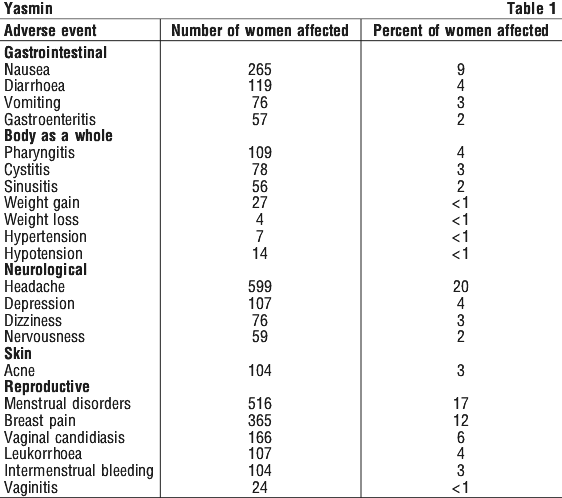 Yasmin Table 1

| Adverse event | Number of women affected | Percent of women affected |
|---|---|---|
| **Gastrointestinal** | | |
| Nausea | 265 | 9 |
| Diarrhoea | 119 | 4 |
| Vomiting | 76 | 3 |
| Gastroenteritis | 57 | 2 |
| **Body as a whole** | | |
| Pharyngitis | 109 | 4 |
| Cystitis | 78 | 3 |
| Sinusitis | 56 | 2 |
| Weight gain | 27 | <1 |
| Weight loss | 4 | <1 |
| Hypertension | 7 | <1 |
| Hypotension | 14 | <1 |
| **Neurological** | | |
| Headache | 599 | 20 |
| Depression | 107 | 4 |
| Dizziness | 76 | 3 |
| Nervousness | 59 | 2 |
| **Skin** | | |
| Acne | 104 | 3 |
| **Reproductive** | | |
| Menstrual disorders | 516 | 17 |
| Breast pain | 365 | 12 |
| Vaginal candidiasis | 166 | 6 |
| Leukorrhoea | 107 | 4 |
| Intermenstrual bleeding | 104 | 3 |
| Vaginitis | 24 | <1 |